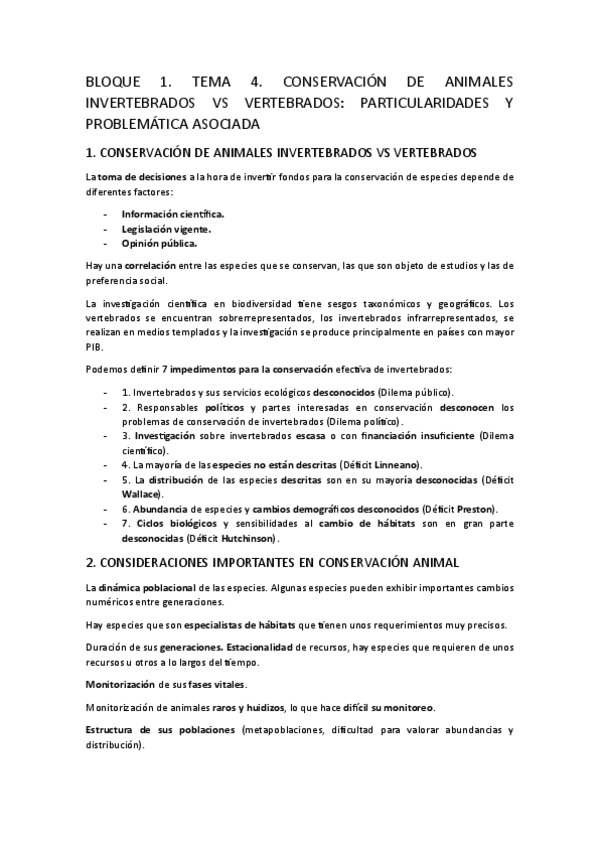 BLOQUE 1. TEMA 4. CONSERVACIÓN DE ANIMALES INVERTEBRADOS VS VERTEBRADOS: PARTICULARIDADES Y PROBLEMÁTICA ASOCIADA

1. CONSERVACIÓN DE ANIMALES INVERTEBRADOS VS VERTEBRADOS

La toma de decisiones a la hora de invertir fondos para la conservación de especies depende de diferentes factores:

- Información científica.
- Legislación vigente.
- Opinión pública.

Hay una correlación entre las especies que se conservan, las que son objeto de estudios y las de preferencia social.

La investigación científica en biodiversidad tiene sesgos taxonómicos y geográficos. Los vertebrados se encuentran sobrerrepresentados, los invertebrados infrarrepresentados, se realizan en medios templados y la investigación se produce principalmente en países con mayor PIB.

Podemos definir 7 impedimentos para la conservación efectiva de invertebrados:

- 1. Invertebrados y sus servicios ecológicos desconocidos (Dilema público).
- 2. Responsables políticos y partes interesadas en conservación desconocen los problemas de conservación de invertebrados (Dilema político).
- 3. Investigación sobre invertebrados escasa o con financiación insuficiente (Dilema científico).
- 4. La mayoría de las especies no están descritas (Déficit Linneano).
- 5. La distribución de las especies descritas son en su mayoría desconocidas (Déficit Wallace).
- 6. Abundancia de especies y cambios demográficos desconocidos (Déficit Preston).
- 7. Ciclos biológicos y sensibilidades al cambio de hábitats son en gran parte desconocidas (Déficit Hutchinson).

2. CONSIDERACIONES IMPORTANTES EN CONSERVACIÓN ANIMAL

La dinámica poblacional de las especies. Algunas especies pueden exhibir importantes cambios numéricos entre generaciones.

Hay especies que son especialistas de hábitats que tienen unos requerimientos muy precisos.

Duración de sus generaciones. Estacionalidad de recursos, hay especies que requieren de unos recursos u otros a lo largos del tiempo.

Monitorización de sus fases vitales.

Monitorización de animales raros y huidizos, lo que hace difícil su monitoreo.

Estructura de sus poblaciones (metapoblaciones, dificultad para valorar abundancias y distribución).